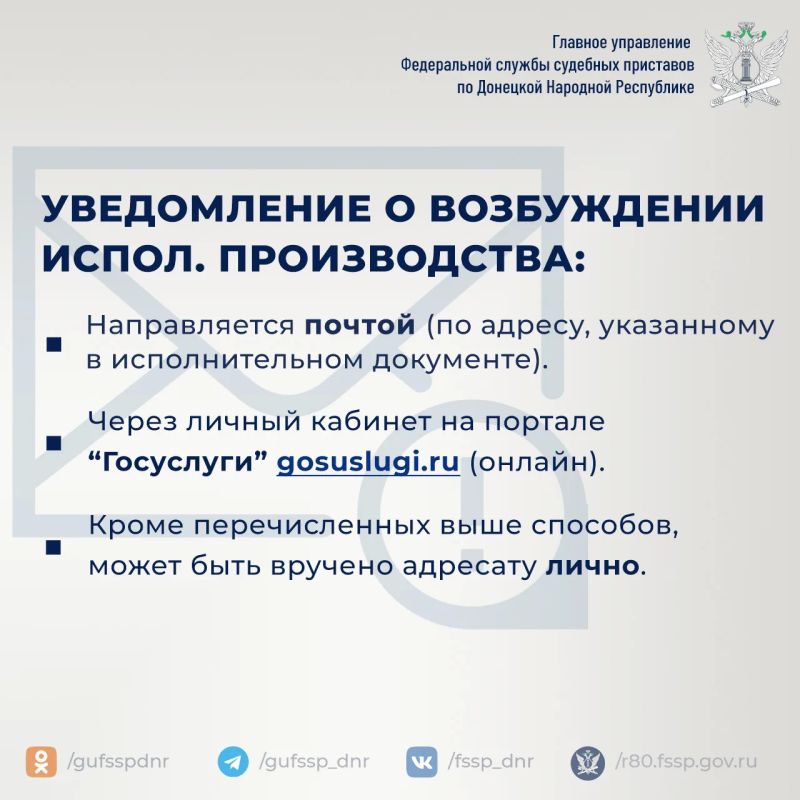 Главное управление
Федеральной службы судебных приставов
по Донецкой Народной Республике

УВЕДОМЛЕНИЕ О ВОЗБУЖДЕНИИ ИСПОЛ. ПРОИЗВОДСТВА:

Направляется почтой (по адресу, указанному в исполнительном документе).

Через личный кабинет на портале “Госуслуги” gosuslugi.ru (онлайн).

Кроме перечисленных выше способов, может быть вручено адресату лично.

/gufsspdnr /gufssp_dnr /fssp_dnr /r80.fssp.gov.ru